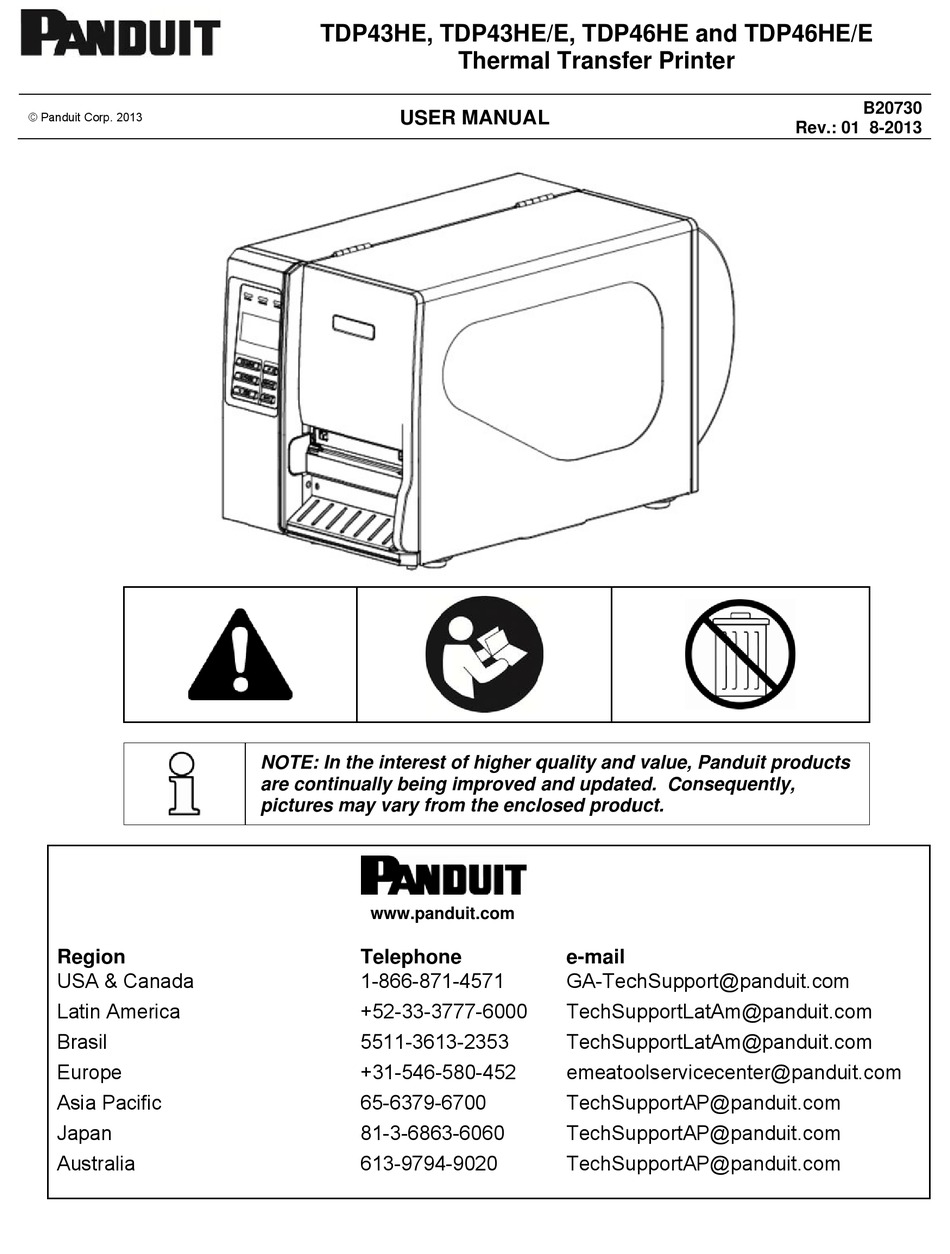 PANDUIT

TDP43HE, TDP43HE/E, TDP46HE and TDP46HE/E
Thermal Transfer Printer

© Panduit Corp. 2013

USER MANUAL

B20730
Rev.: 01 8-2013

NOTE: In the interest of higher quality and value, Panduit products are continually being improved and updated. Consequently, pictures may vary from the enclosed product.

PANDUIT
www.panduit.com

| Region | Telephone | e-mail |
|---|---|---|
| USA & Canada | 1-866-871-4571 | GA-TechSupport@panduit.com |
| Latin America | +52-33-3777-6000 | TechSupportLatAm@panduit.com |
| Brasil | 5511-3613-2353 | TechSupportLatAm@panduit.com |
| Europe | +31-546-580-452 | emeatoolservicecenter@panduit.com |
| Asia Pacific | 65-6379-6700 | TechSupportAP@panduit.com |
| Japan | 81-3-6863-6060 | TechSupportAP@panduit.com |
| Australia | 613-9794-9020 | TechSupportAP@panduit.com |